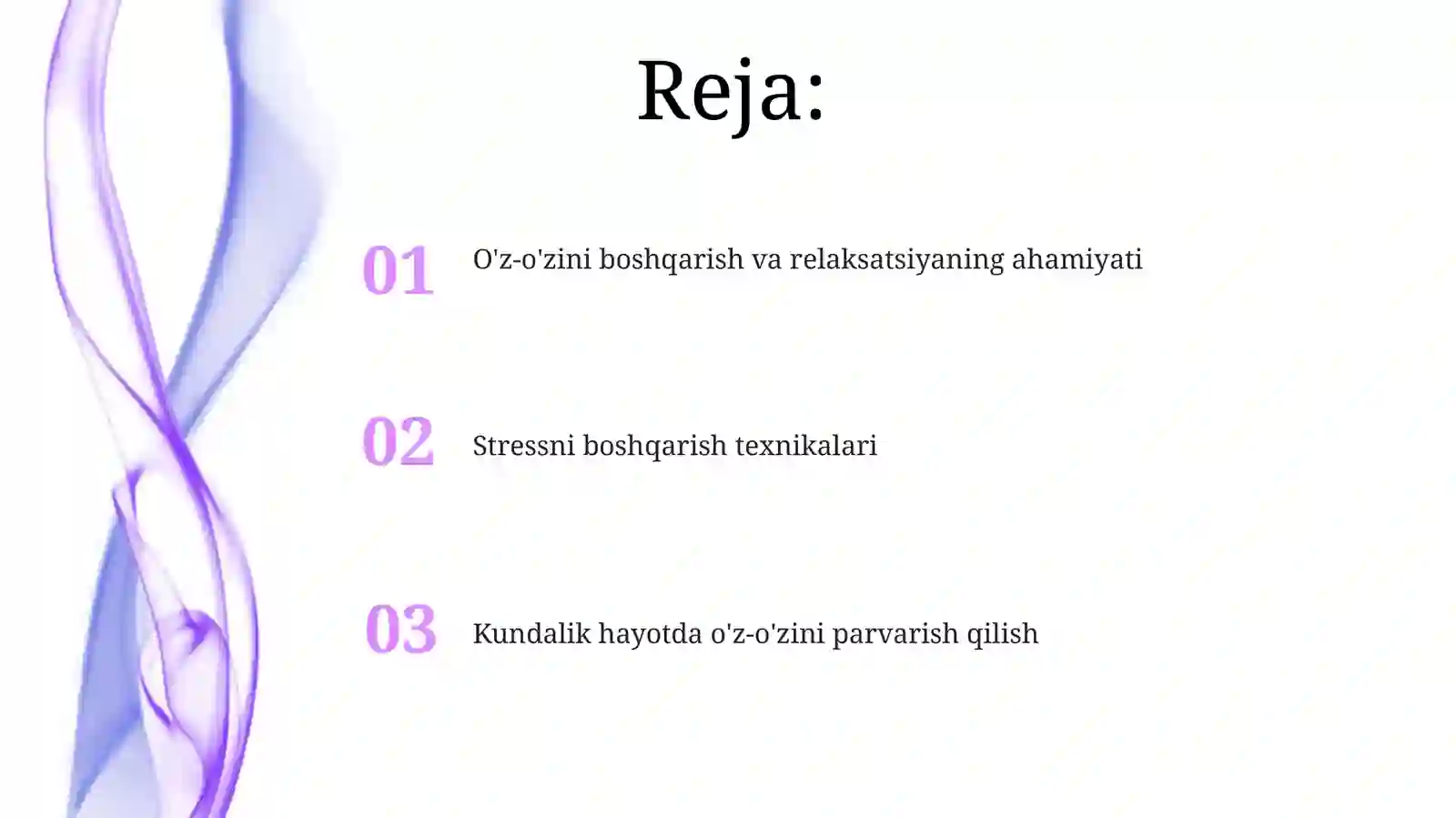 Reja:

01 O'z-o'zini boshqarish va relaksatsiyaning ahamiyati

02 Stressni boshqarish texnikalari

03 Kundalik hayotda o'z-o'zini parvarish qilish